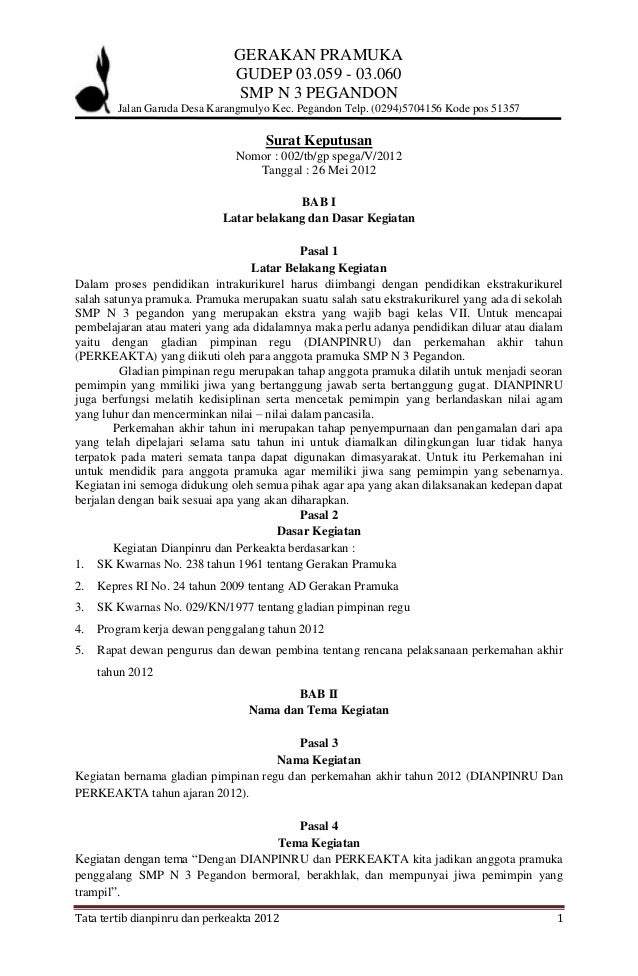 GERAKAN PRAMUKA
GUDEP 03.059 - 03.060
SMP N 3 PEGANDON
Jalan Garuda Desa Karangmulyo Kec. Pegandon Telp. (0294)5704156 Kode pos 51357

Surat Keputusan
Nomor : 002/tb/gp spega/V/2012
Tanggal : 26 Mei 2012

BAB I
Latar belakang dan Dasar Kegiatan

Pasal 1
Latar Belakang Kegiatan
Dalam proses pendidikan intrakurikurel harus diimbangi dengan pendidikan ekstrakurikurel salah satunya pramuka. Pramuka merupakan suatu salah satu ekstrakurikurel yang ada di sekolah SMP N 3 pegandon yang merupakan ekstra yang wajib bagi kelas VII. Untuk mencapai pembelajaran atau materi yang ada didalamnya maka perlu adanya pendidikan diluar atau dialam yaitu dengan gladian pimpinan regu (DIANPINRU) dan perkemahan akhir tahun (PERKEAKTA) yang diikuti oleh para anggota pramuka SMP N 3 Pegandon.

Gladian pimpinan regu merupakan tahap anggota pramuka dilatih untuk menjadi seoran pemimpin yang mmiliki jiwa yang bertanggung jawab serta bertanggung gugat. DIANPINRU juga berfungsi melatih kedisiplinan serta mencetak pemimpin yang berlandaskan nilai agam yang luhur dan mencerminkan nilai – nilai dalam pancasila.

Perkemahan akhir tahun ini merupakan tahap penyempurnaan dan pengamalan dari apa yang telah dipelajari selama satu tahun ini untuk diamalkan dilingkungan luar tidak hanya terpatok pada materi semata tanpa dapat digunakan dimasyarakat. Untuk itu Perkemahan ini untuk mendidik para anggota pramuka agar memiliki jiwa sang pemimpin yang sebenarnya. Kegiatan ini semoga didukung oleh semua pihak agar apa yang akan dilaksanakan kedepan dapat berjalan dengan baik sesuai apa yang akan diharapkan.

Pasal 2
Dasar Kegiatan
Kegiatan Dianpinru dan Perkeakta berdasarkan :
1. SK Kwarnas No. 238 tahun 1961 tentang Gerakan Pramuka
2. Kepres RI No. 24 tahun 2009 tentang AD Gerakan Pramuka
3. SK Kwarnas No. 029/KN/1977 tentang gladian pimpinan regu
4. Program kerja dewan penggalang tahun 2012
5. Rapat dewan pengurus dan dewan pembina tentang rencana pelaksanaan perkemahan akhir tahun 2012

BAB II
Nama dan Tema Kegiatan

Pasal 3
Nama Kegiatan
Kegiatan bernama gladian pimpinan regu dan perkemahan akhir tahun 2012 (DIANPINRU Dan PERKEAKTA tahun ajaran 2012).

Pasal 4
Tema Kegiatan
Kegiatan dengan tema “Dengan DIANPINRU dan PERKEAKTA kita jadikan anggota pramuka penggalang SMP N 3 Pegandon bermoral, berakhlak, dan mempunyai jiwa pemimpin yang trampil”.

Tata tertib dianpinru dan perkeakta 2012 1